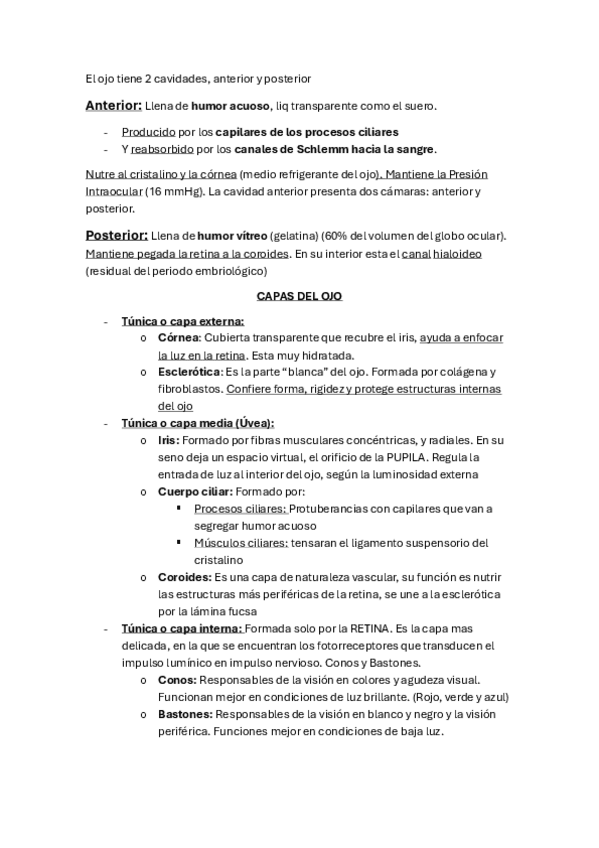 El ojo tiene 2 cavidades, anterior y posterior

Anterior: Llena de humor acuoso, liq transparente como el suero.

- Producido por los capilares de los procesos ciliares
- Y reabsorbido por los canales de Schlemm hacia la sangre.

Nutre al cristalino y la córnea (medio refrigerante del ojo). Mantiene la Presión Intraocular (16 mmHg). La cavidad anterior presenta dos cámaras: anterior y posterior.

Posterior: Llena de humor vítreo (gelatina) (60% del volumen del globo ocular). Mantiene pegada la retina a la coroides. En su interior esta el canal hialoideo (residual del periodo embriológico)

CAPAS DEL OJO

- Túnica o capa externa:
  o Córnea: Cubierta transparente que recubre el iris, ayuda a enfocar la luz en la retina. Esta muy hidratada.
  o Esclerótica: Es la parte "blanca" del ojo. Formada por colágena y fibroblastos. Confiere forma, rigidez y protege estructuras internas del ojo
- Túnica o capa media (Úvea):
  o Iris: Formado por fibras musculares concéntricas, y radiales. En su seno deja un espacio virtual, el orificio de la PUPILA. Regula la entrada de luz al interior del ojo, según la luminosidad externa
  o Cuerpo ciliar: Formado por:
    ▪ Procesos ciliares: Protuberancias con capilares que van a segregar humor acuoso
    ▪ Músculos ciliares: tensaran el ligamento suspensorio del cristalino
  o Coroides: Es una capa de naturaleza vascular, su función es nutrir las estructuras más periféricas de la retina, se une a la esclerótica por la lámina fucsa
- Túnica o capa interna: Formada solo por la RETINA. Es la capa mas delicada, en la que se encuentran los fotorreceptores que transducen el impulso lumínico en impulso nervioso. Conos y Bastones.
  o Conos: Responsables de la visión en colores y agudeza visual. Funcionan mejor en condiciones de luz brillante. (Rojo, verde y azul)
  o Bastones: Responsables de la visión en blanco y negro y la visión periférica. Funciones mejor en condiciones de baja luz.